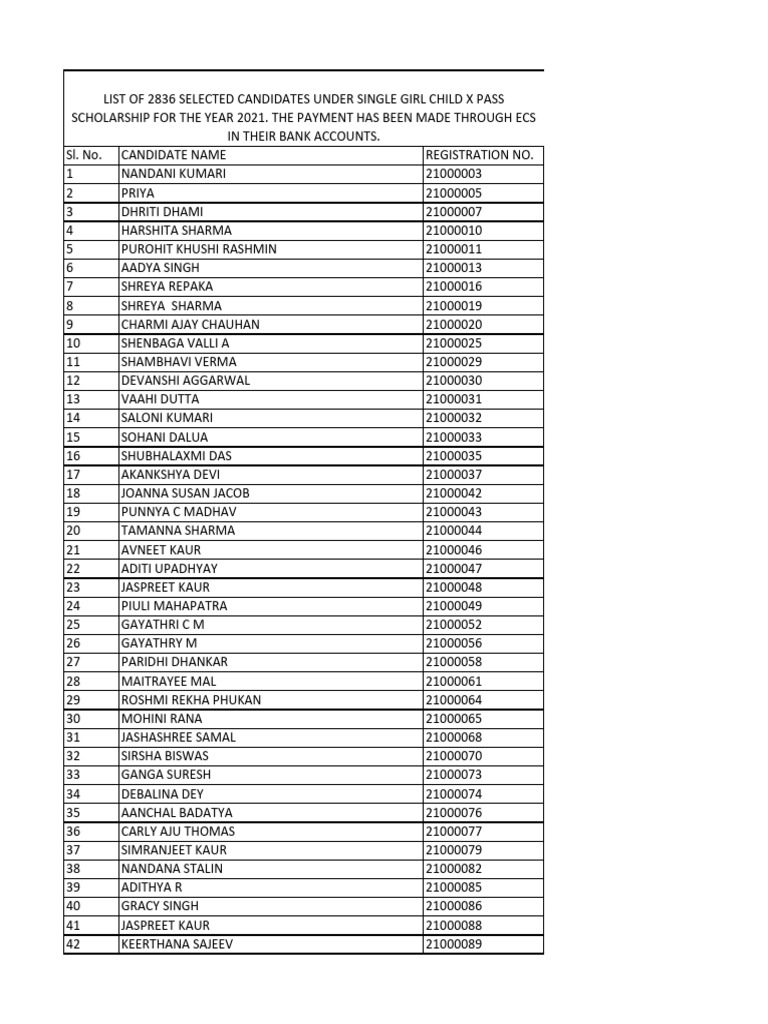 LIST OF 2836 SELECTED CANDIDATES UNDER SINGLE GIRL CHILD X PASS SCHOLARSHIP FOR THE YEAR 2021. THE PAYMENT HAS BEEN MADE THROUGH ECS IN THEIR BANK ACCOUNTS.

| Sl. No. | CANDIDATE NAME | REGISTRATION NO. |
|---|---|---|
| 1 | NANDANI KUMARI | 21000003 |
| 2 | PRIYA | 21000005 |
| 3 | DHRITI DHAMI | 21000007 |
| 4 | HARSHITA SHARMA | 21000010 |
| 5 | PUROHIT KHUSHI RASHMIN | 21000011 |
| 6 | AADYA SINGH | 21000013 |
| 7 | SHREYA REPAKA | 21000016 |
| 8 | SHREYA  SHARMA | 21000019 |
| 9 | CHARMI AJAY CHAUHAN | 21000020 |
| 10 | SHENBAGA VALLI A | 21000025 |
| 11 | SHAMBHAVI VERMA | 21000029 |
| 12 | DEVANSHI AGGARWAL | 21000030 |
| 13 | VAAHI DUTTA | 21000031 |
| 14 | SALONI KUMARI | 21000032 |
| 15 | SOHANI DALUA | 21000033 |
| 16 | SHUBHALAXMI DAS | 21000035 |
| 17 | AKANKSHYA DEVI | 21000037 |
| 18 | JOANNA SUSAN JACOB | 21000042 |
| 19 | PUNNYA C MADHAV | 21000043 |
| 20 | TAMANNA SHARMA | 21000044 |
| 21 | AVNEET KAUR | 21000046 |
| 22 | ADITI UPADHYAY | 21000047 |
| 23 | JASPREET KAUR | 21000048 |
| 24 | PIULI MAHAPATRA | 21000049 |
| 25 | GAYATHRI C M | 21000052 |
| 26 | GAYATHRY M | 21000056 |
| 27 | PARIDHI DHANKAR | 21000058 |
| 28 | MAITRAYEE MAL | 21000061 |
| 29 | ROSHMI REKHA PHUKAN | 21000064 |
| 30 | MOHINI RANA | 21000065 |
| 31 | JASHASHREE SAMAL | 21000068 |
| 32 | SIRSHA BISWAS | 21000070 |
| 33 | GANGA SURESH | 21000073 |
| 34 | DEBALINA DEY | 21000074 |
| 35 | AANCHAL BADATYA | 21000076 |
| 36 | CARLY AJU THOMAS | 21000077 |
| 37 | SIMRANJEET KAUR | 21000079 |
| 38 | NANDANA STALIN | 21000082 |
| 39 | ADITHYA R | 21000085 |
| 40 | GRACY SINGH | 21000086 |
| 41 | JASPREET KAUR | 21000088 |
| 42 | KEERTHANA SAJEEV | 21000089 |